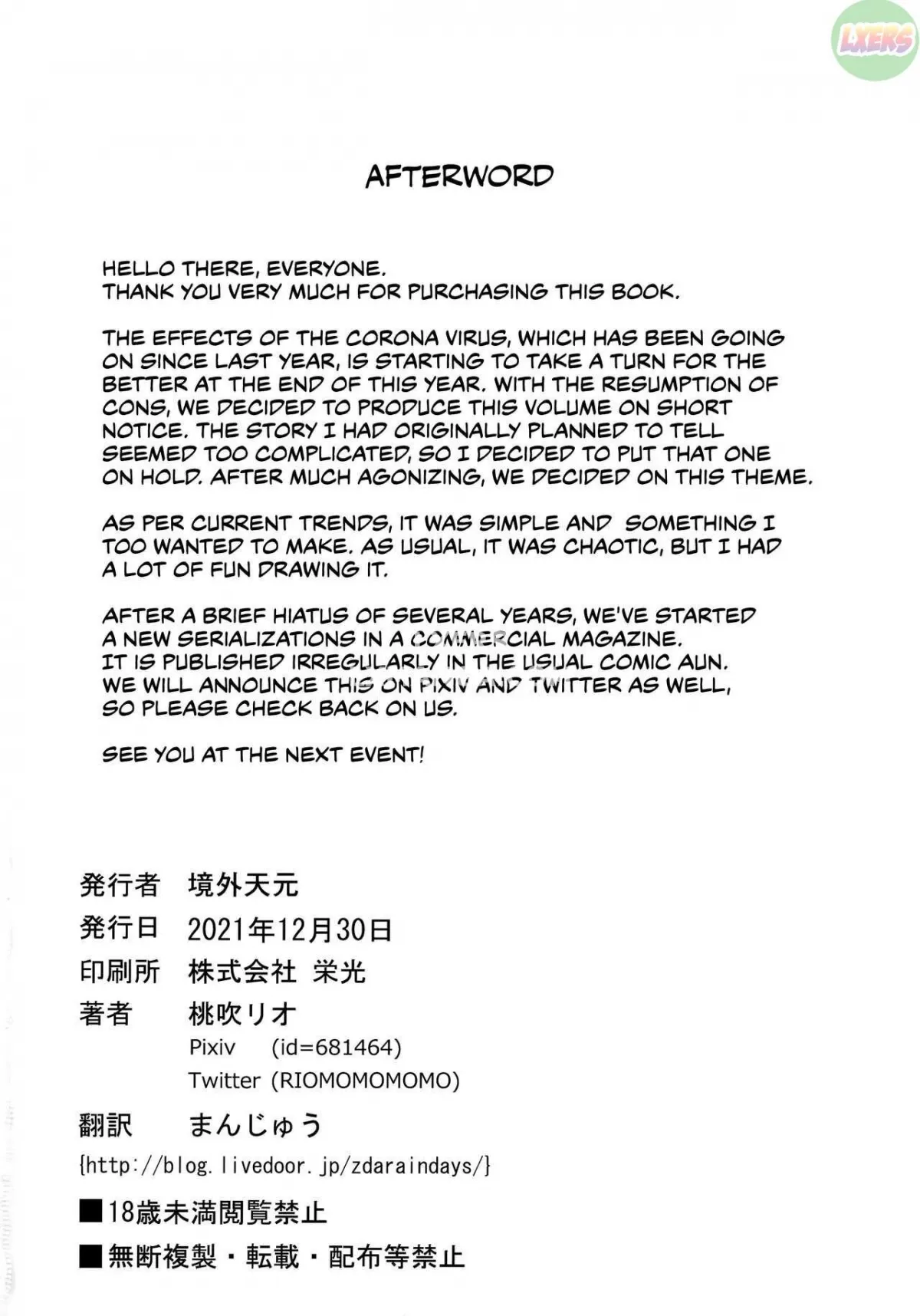 LXERS

AFTERWORD

HELLO THERE, EVERYONE.
THANK YOU VERY MUCH FOR PURCHASING THIS BOOK.

THE EFFECTS OF THE CORONA VIRUS, WHICH HAS BEEN GOING ON SINCE LAST YEAR, IS STARTING TO TAKE A TURN FOR THE BETTER AT THE END OF THIS YEAR. WITH THE RESUMPTION OF CONS, WE DECIDED TO PRODUCE THIS VOLUME ON SHORT NOTICE. THE STORY I HAD ORIGINALLY PLANNED TO TELL SEEMED TOO COMPLICATED, SO I DECIDED TO PUT THAT ONE ON HOLD. AFTER MUCH AGONIZING, WE DECIDED ON THIS THEME.

AS PER CURRENT TRENDS, IT WAS SIMPLE AND SOMETHING I TOO WANTED TO MAKE. AS USUAL, IT WAS CHAOTIC, BUT I HAD A LOT OF FUN DRAWING IT.

AFTER A BRIEF HIATUS OF SEVERAL YEARS, WE'VE STARTED A NEW SERIALIZATIONS IN A COMMERCIAL MAGAZINE. IT IS PUBLISHED IRREGULARLY IN THE USUAL COMIC AUN. WE WILL ANNOUNCE THIS ON PIXIV AND TWITTER AS WELL, SO PLEASE CHECK BACK ON US.

SEE YOU AT THE NEXT EVENT!

発行者 境外天元
発行日 2021年12月30日
印刷所 株式会社 栄光
著者 桃吹リオ
Pixiv (id=681464)
Twitter (RIOMOMOMOMO)
翻訳 まんじゅう
{http://blog.livedoor.jp/zdaraindays/}
■18歳未満閲覧禁止
■無断複製・転載・配布等禁止